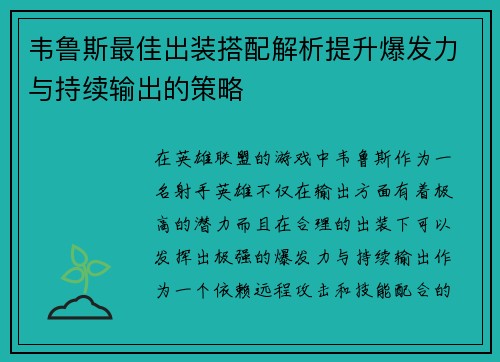 韦鲁斯最佳出装搭配解析提升爆发力与持续输出的策略

在英雄联盟的游戏中韦鲁斯作为一名射手英雄不仅在输出方面有着极高的潜力而且在合理的出装下可以发挥出极强的爆发力与持续输出作为一个依赖远程攻击和技能配合的